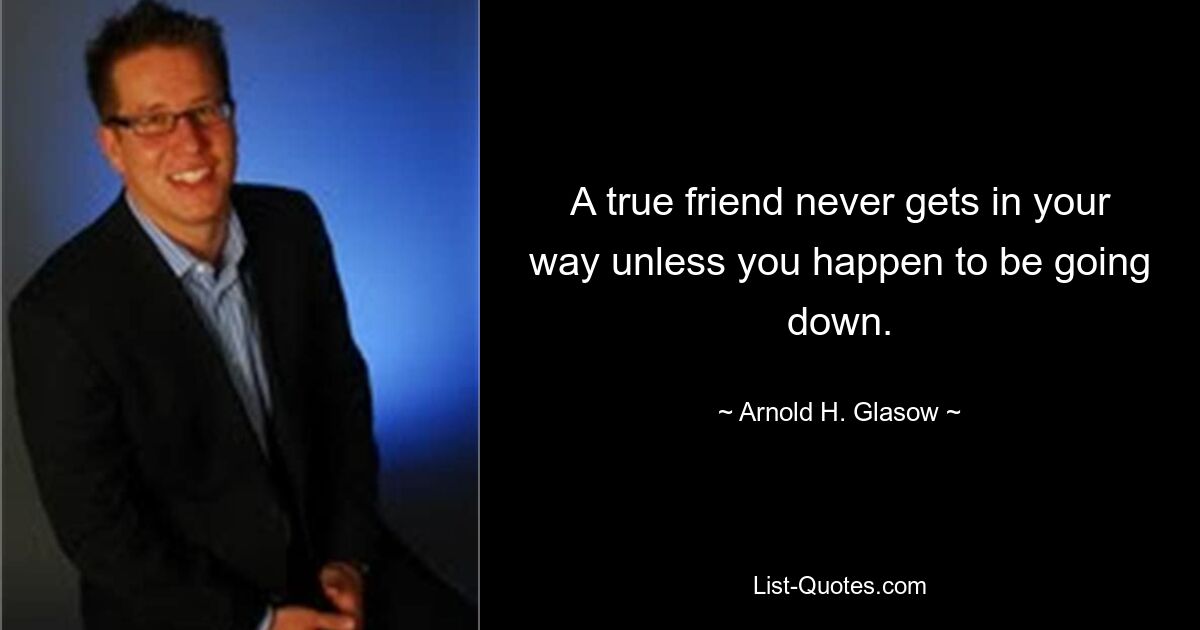 A true friend never gets in your way unless you happen to be going down.

~ Arnold H. Glasow ~

List-Quotes.com